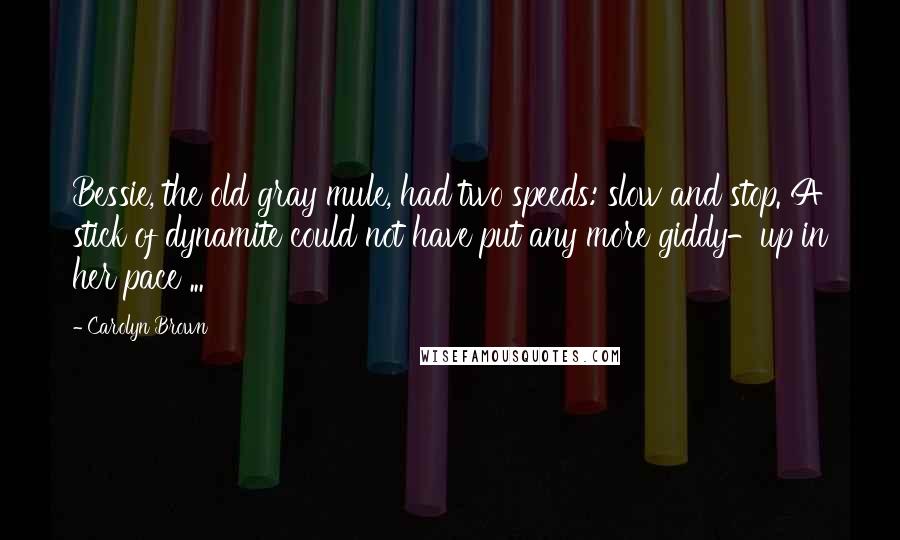 Bessie, the old gray mule, had two speeds: slow and stop. A stick of dynamite could not have put any more giddy-up in her pace ...

- Carolyn Brown

WISEFAMOUSQUOTES.COM